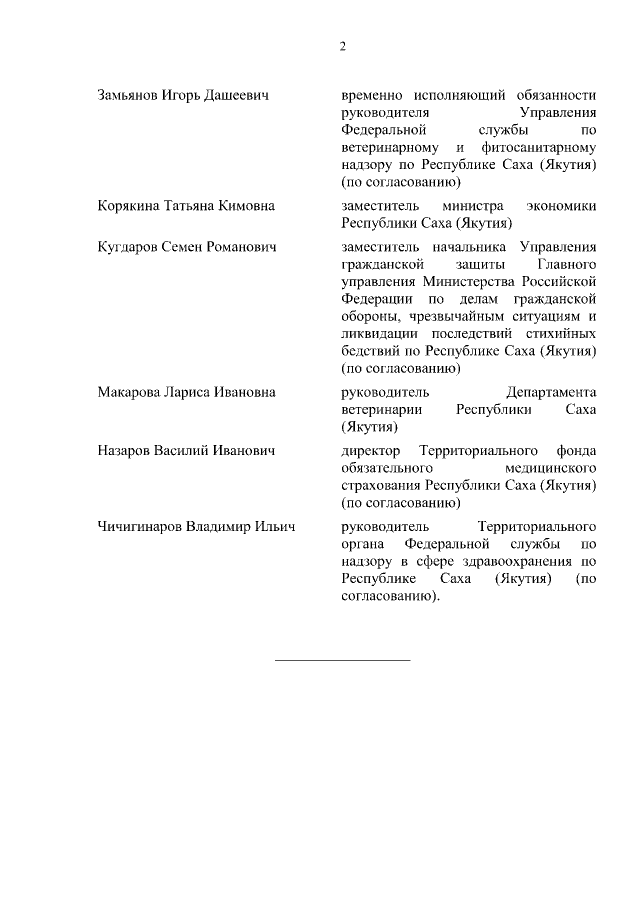 2

| | |
|---|---|
| Замьянов Игорь Дашеевич | временно исполняющий обязанности руководителя Управления Федеральной службы по ветеринарному и фитосанитарному надзору по Республике Саха (Якутия) (по согласованию) |
| Корякина Татьяна Кимовна | заместитель министра экономики Республики Саха (Якутия) |
| Кугдаров Семен Романович | заместитель начальника Управления гражданской защиты Главного управления Министерства Российской Федерации по делам гражданской обороны, чрезвычайным ситуациям и ликвидации последствий стихийных бедствий по Республике Саха (Якутия) (по согласованию) |
| Макарова Лариса Ивановна | руководитель Департамента ветеринарии Республики Саха (Якутия) |
| Назаров Василий Иванович | директор Территориального фонда обязательного медицинского страхования Республики Саха (Якутия) (по согласованию) |
| Чичигинаров Владимир Ильич | руководитель Территориального органа Федеральной службы по надзору в сфере здравоохранения по Республике Саха (Якутия) (по согласованию). |